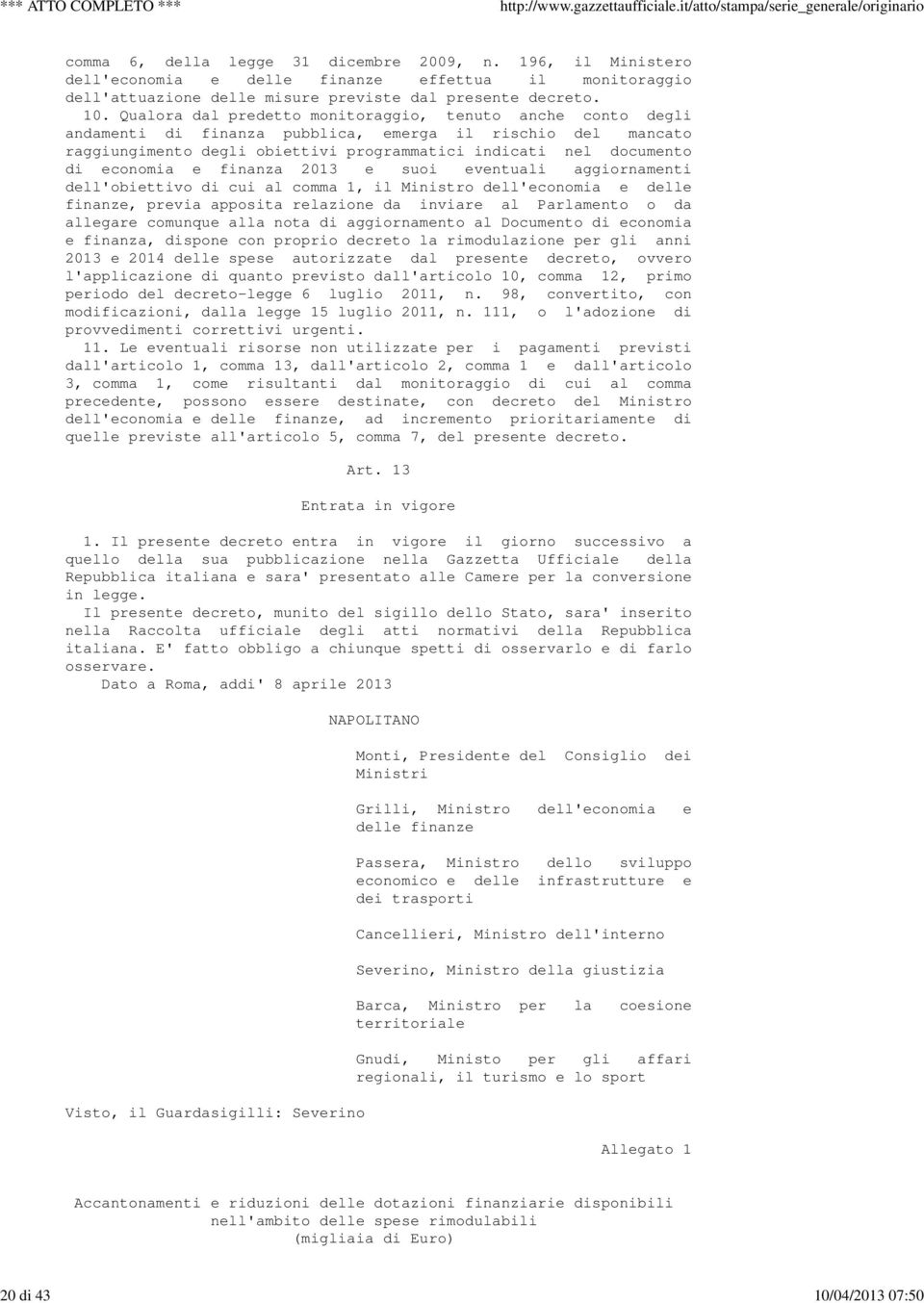 *** ATTO COMPLETO ***

http://www.gazzettaufficiale.it/atto/stampa/serie_generale/originario

comma 6, della legge 31 dicembre 2009, n. 196, il Ministero dell'economia e delle finanze effettua il monitoraggio dell'attuazione delle misure previste dal presente decreto.

10. Qualora dal predetto monitoraggio, tenuto anche conto degli andamenti di finanza pubblica, emerga il rischio del mancato raggiungimento degli obiettivi programmatici indicati nel documento di economia e finanza 2013 e suoi eventuali aggiornamenti dell'obiettivo di cui al comma 1, il Ministro dell'economia e delle finanze, previa apposita relazione da inviare al Parlamento o da allegare comunque alla nota di aggiornamento al Documento di economia e finanza, dispone con proprio decreto la rimodulazione per gli anni 2013 e 2014 delle spese autorizzate dal presente decreto, ovvero l'applicazione di quanto previsto dall'articolo 10, comma 12, primo periodo del decreto-legge 6 luglio 2011, n. 98, convertito, con modificazioni, dalla legge 15 luglio 2011, n. 111, o l'adozione di provvedimenti correttivi urgenti.

11. Le eventuali risorse non utilizzate per i pagamenti previsti dall'articolo 1, comma 13, dall'articolo 2, comma 1 e dall'articolo 3, comma 1, come risultanti dal monitoraggio di cui al comma precedente, possono essere destinate, con decreto del Ministro dell'economia e delle finanze, ad incremento prioritariamente di quelle previste all'articolo 5, comma 7, del presente decreto.

Art. 13

Entrata in vigore

1. Il presente decreto entra in vigore il giorno successivo a quello della sua pubblicazione nella Gazzetta Ufficiale della Repubblica italiana e sara' presentato alle Camere per la conversione in legge.

Il presente decreto, munito del sigillo dello Stato, sara' inserito nella Raccolta ufficiale degli atti normativi della Repubblica italiana. E' fatto obbligo a chiunque spetti di osservarlo e di farlo osservare.

Dato a Roma, addi' 8 aprile 2013

NAPOLITANO

Monti, Presidente del Consiglio dei Ministri

Grilli, Ministro dell'economia e delle finanze

Passera, Ministro dello sviluppo economico e delle infrastrutture e dei trasporti

Cancellieri, Ministro dell'interno

Severino, Ministro della giustizia

Barca, Ministro per la coesione territoriale

Gnudi, Ministo per gli affari regionali, il turismo e lo sport

Visto, il Guardasigilli: Severino

Allegato 1

Accantonamenti e riduzioni delle dotazioni finanziarie disponibili nell'ambito delle spese rimodulabili (migliaia di Euro)

20 di 43

10/04/2013 07:50